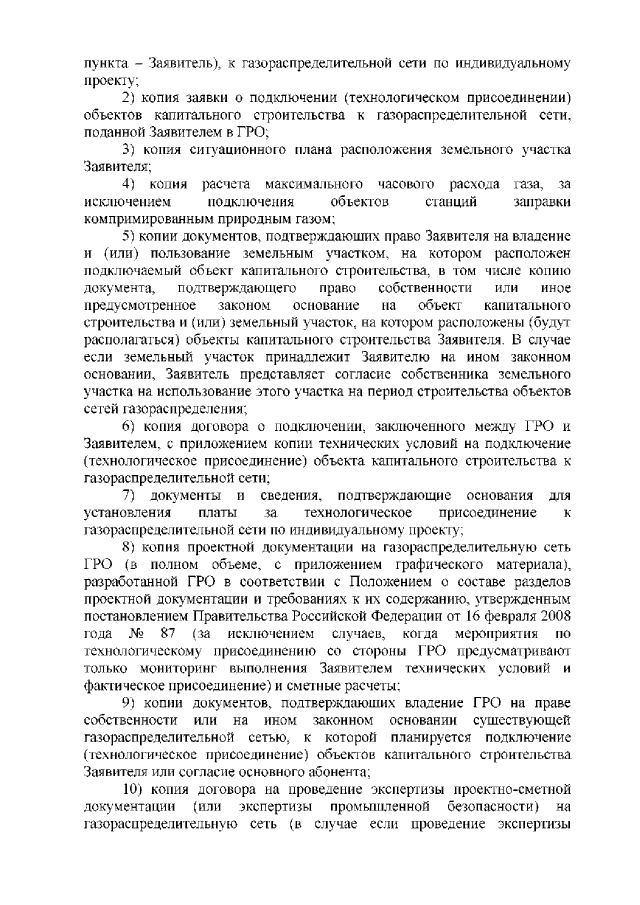 пункта – Заявитель), к газораспределительной сети по индивидуальному проекту;

2) копия заявки о подключении (технологическом присоединении) объектов капитального строительства к газораспределительной сети, поданной Заявителем в ГРО;

3) копия ситуационного плана расположения земельного участка Заявителя;

4) копия расчета максимального часового расхода газа, за исключением подключения объектов станций заправки компримированным природным газом;

5) копии документов, подтверждающих право Заявителя на владение и (или) пользование земельным участком, на котором расположен подключаемый объект капитального строительства, в том числе копию документа, подтверждающего право собственности или иное предусмотренное законом основание на объект капитального строительства и (или) земельный участок, на котором расположены (будут располагаться) объекты капитального строительства Заявителя. В случае если земельный участок принадлежит Заявителю на ином законном основании, Заявитель представляет согласие собственника земельного участка на использование этого участка на период строительства объектов сетей газораспределения;

6) копия договора о подключении, заключенного между ГРО и Заявителем, с приложением копии технических условий на подключение (технологическое присоединение) объекта капитального строительства к газораспределительной сети;

7) документы и сведения, подтверждающие основания для установления платы за технологическое присоединение к газораспределительной сети по индивидуальному проекту;

8) копия проектной документации на газораспределительную сеть ГРО (в полном объеме, с приложением графического материала), разработанной ГРО в соответствии с Положением о составе разделов проектной документации и требованиях к их содержанию, утвержденным постановлением Правительства Российской Федерации от 16 февраля 2008 года № 87 (за исключением случаев, когда мероприятия по технологическому присоединению со стороны ГРО предусматривают только мониторинг выполнения Заявителем технических условий и фактическое присоединение) и сметные расчеты;

9) копии документов, подтверждающих владение ГРО на праве собственности или на ином законном основании существующей газораспределительной сетью, к которой планируется подключение (технологическое присоединение) объектов капитального строительства Заявителя или согласие основного абонента;

10) копия договора на проведение экспертизы проектно-сметной документации (или экспертизы промышленной безопасности) на газораспределительную сеть (в случае если проведение экспертизы